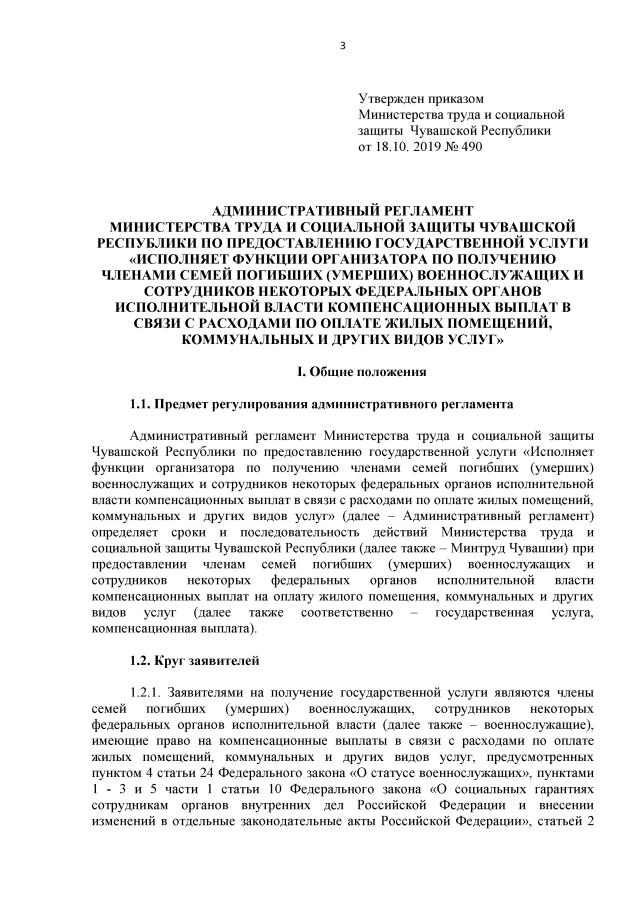 3

Утвержден приказом
Министерства труда и социальной защиты Чувашской Республики
от 18.10. 2019 № 490

АДМИНИСТРАТИВНЫЙ РЕГЛАМЕНТ
МИНИСТЕРСТВА ТРУДА И СОЦИАЛЬНОЙ ЗАЩИТЫ ЧУВАШСКОЙ РЕСПУБЛИКИ ПО ПРЕДОСТАВЛЕНИЮ ГОСУДАРСТВЕННОЙ УСЛУГИ «ИСПОЛНЯЕТ ФУНКЦИИ ОРГАНИЗАТОРА ПО ПОЛУЧЕНИЮ ЧЛЕНАМИ СЕМЕЙ ПОГИБШИХ (УМЕРШИХ) ВОЕННОСЛУЖАЩИХ И СОТРУДНИКОВ НЕКОТОРЫХ ФЕДЕРАЛЬНЫХ ОРГАНОВ ИСПОЛНИТЕЛЬНОЙ ВЛАСТИ КОМПЕНСАЦИОННЫХ ВЫПЛАТ В СВЯЗИ С РАСХОДАМИ ПО ОПЛАТЕ ЖИЛЫХ ПОМЕЩЕНИЙ, КОММУНАЛЬНЫХ И ДРУГИХ ВИДОВ УСЛУГ»

I. Общие положения

1.1. Предмет регулирования административного регламента

Административный регламент Министерства труда и социальной защиты Чувашской Республики по предоставлению государственной услуги «Исполняет функции организатора по получению членами семей погибших (умерших) военнослужащих и сотрудников некоторых федеральных органов исполнительной власти компенсационных выплат в связи с расходами по оплате жилых помещений, коммунальных и других видов услуг» (далее – Административный регламент) определяет сроки и последовательность действий Министерства труда и социальной защиты Чувашской Республики (далее также – Минтруд Чувашии) при предоставлении членам семей погибших (умерших) военнослужащих и сотрудников некоторых федеральных органов исполнительной власти компенсационных выплат на оплату жилого помещения, коммунальных и других видов услуг (далее также соответственно – государственная услуга, компенсационная выплата).

1.2. Круг заявителей

1.2.1. Заявителями на получение государственной услуги являются члены семей погибших (умерших) военнослужащих, сотрудников некоторых федеральных органов исполнительной власти (далее также – военнослужащие), имеющие право на компенсационные выплаты в связи с расходами по оплате жилых помещений, коммунальных и других видов услуг, предусмотренных пунктом 4 статьи 24 Федерального закона «О статусе военнослужащих», пунктами 1 - 3 и 5 части 1 статьи 10 Федерального закона «О социальных гарантиях сотрудникам органов внутренних дел Российской Федерации и внесении изменений в отдельные законодательные акты Российской Федерации», статьей 2